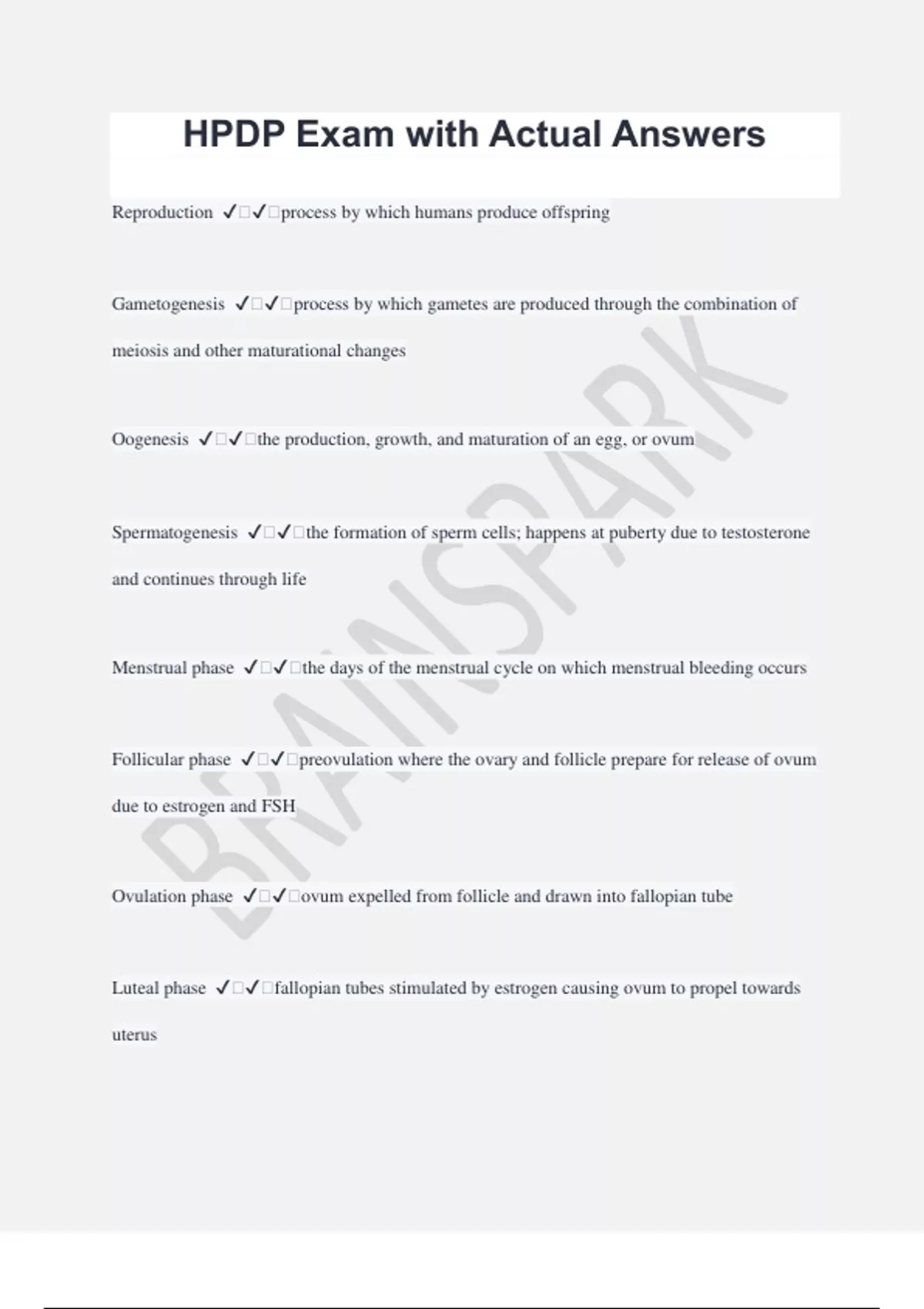 HPDP Exam with Actual Answers

Reproduction ✓☐✓☐process by which humans produce offspring

Gametogenesis ✓☐✓☐process by which gametes are produced through the combination of meiosis and other maturational changes

Oogenesis ✓☐✓☐the production, growth, and maturation of an egg, or ovum

Spermatogenesis ✓☐✓☐the formation of sperm cells; happens at puberty due to testosterone and continues through life

Menstrual phase ✓☐✓☐the days of the menstrual cycle on which menstrual bleeding occurs

Follicular phase ✓☐✓☐preovulation where the ovary and follicle prepare for release of ovum due to estrogen and FSH

Ovulation phase ✓☐✓☐ovum expelled from follicle and drawn into fallopian tube

Luteal phase ✓☐✓☐fallopian tubes stimulated by estrogen causing ovum to propel towards uterus

BRAINSPARK